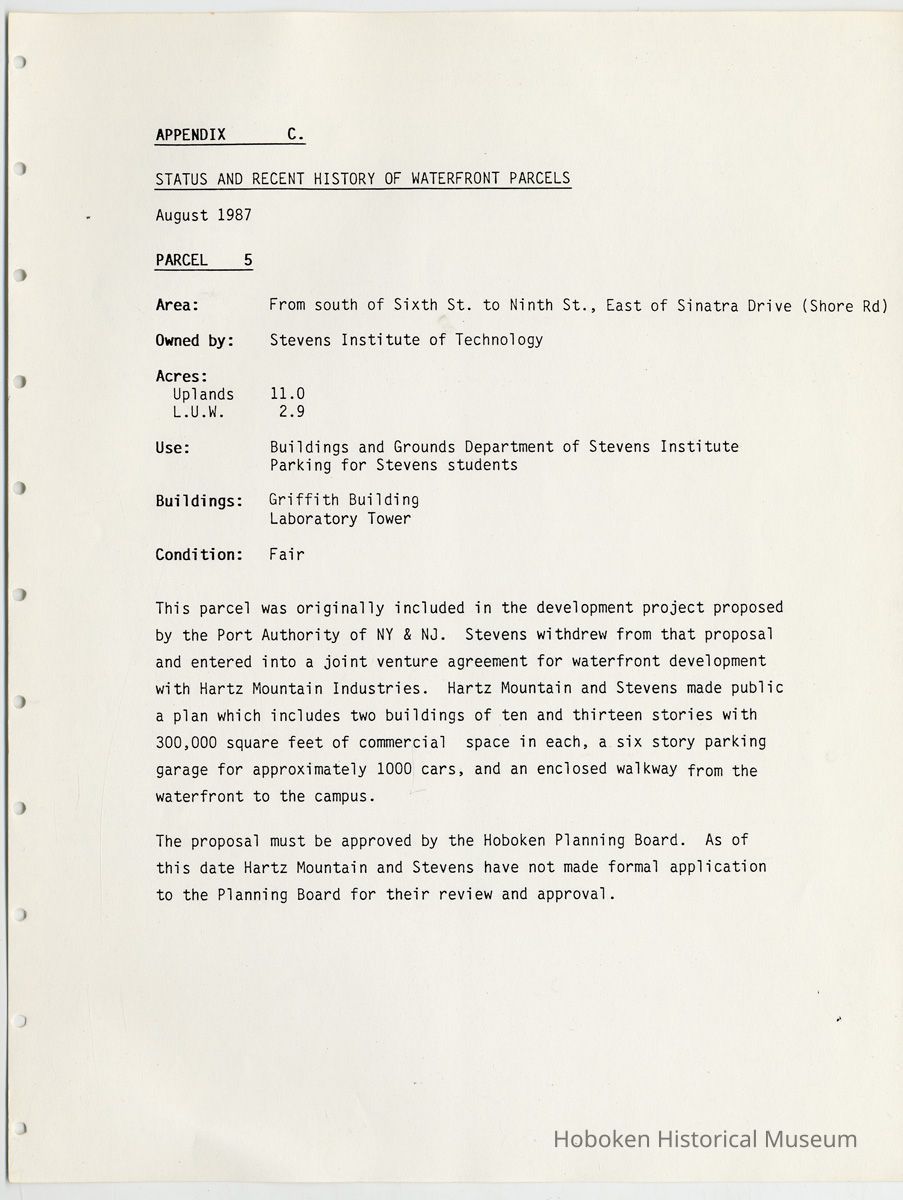 APPENDIX C.

STATUS AND RECENT HISTORY OF WATERFRONT PARCELS

August 1987

PARCEL 5

Area: From south of Sixth St. to Ninth St., East of Sinatra Drive (Shore Rd)

Owned by: Stevens Institute of Technology

Acres:
Uplands 11.0
L.U.W. 2.9

Use: Buildings and Grounds Department of Stevens Institute
Parking for Stevens students

Buildings: Griffith Building
Laboratory Tower

Condition: Fair

This parcel was originally included in the development project proposed by the Port Authority of NY & NJ. Stevens withdrew from that proposal and entered into a joint venture agreement for waterfront development with Hartz Mountain Industries. Hartz Mountain and Stevens made public a plan which includes two buildings of ten and thirteen stories with 300,000 square feet of commercial space in each, a six story parking garage for approximately 1000 cars, and an enclosed walkway from the waterfront to the campus.

The proposal must be approved by the Hoboken Planning Board. As of this date Hartz Mountain and Stevens have not made formal application to the Planning Board for their review and approval.

Hoboken Historical Museum